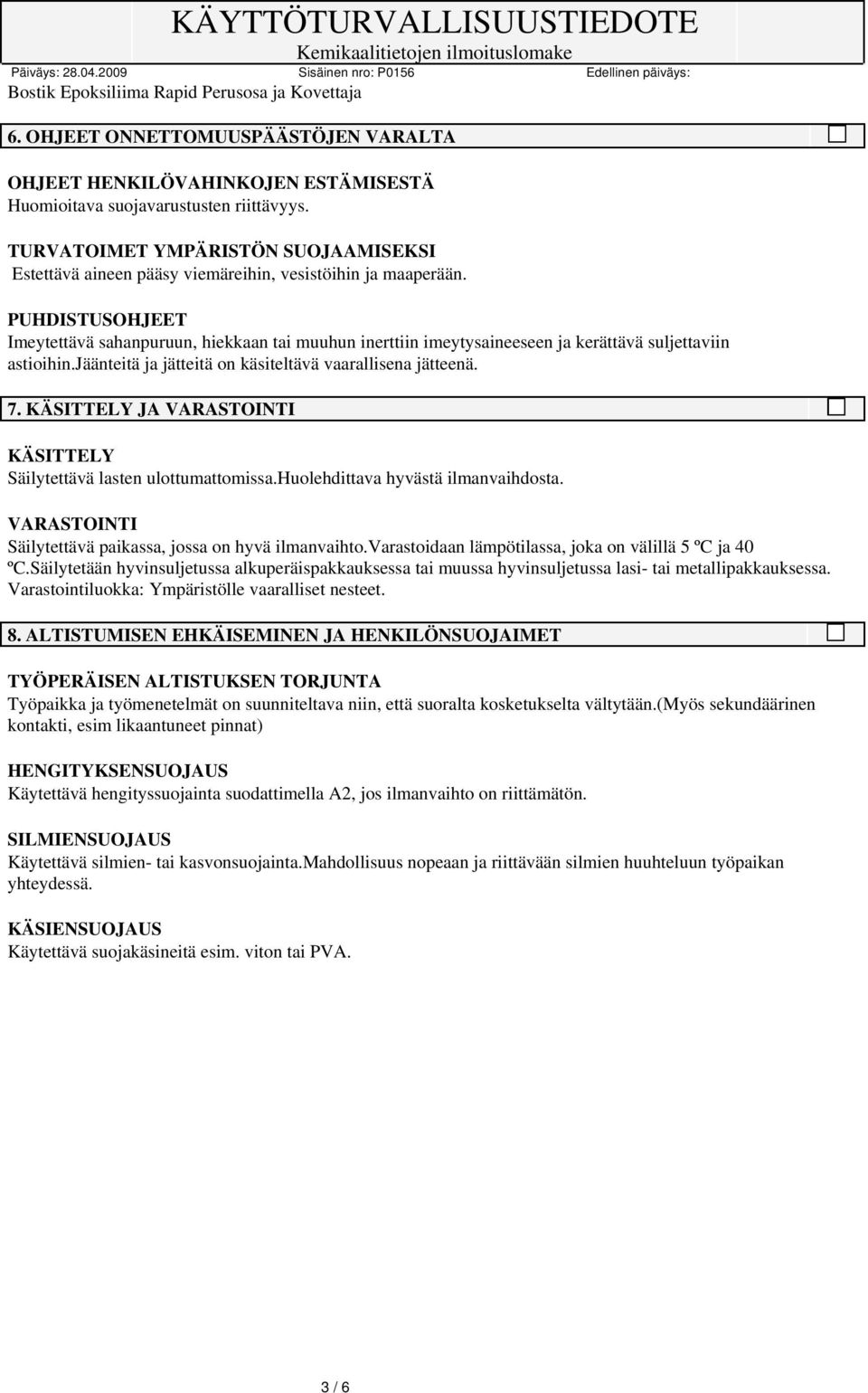 KÄYTTÖTURVALLISUUSTIEDOTE
Kemikaalitietojen ilmoituslomake
Päiväys: 28.04.2009 Sisäinen nro: P0156 Edellinen päiväys:
Bostik Epoksiliima Rapid Perusosa ja Kovettaja

6. OHJEET ONNETTOMUUSPÄÄSTÖJEN VARALTA

OHJEET HENKILÖVAHINKOJEN ESTÄMISESTÄ
Huomioitava suojavarustusten riittävyys.

TURVATOIMET YMPÄRISTÖN SUOJAAMISEKSI
Estettävä aineen pääsy viemäreihin, vesistöihin ja maaperään.

PUHDISTUSOHJEET
Imeytettävä sahanpuruun, hiekkaan tai muuhun inerttiin imeytysaineeseen ja kerättävä suljettaviin astioihin.jäänteitä ja jätteitä on käsiteltävä vaarallisena jätteenä.

7. KÄSITTELY JA VARASTOINTI

KÄSITTELY
Säilytettävä lasten ulottumattomissa.huolehdittava hyvästä ilmanvaihdosta.

VARASTOINTI
Säilytettävä paikassa, jossa on hyvä ilmanvaihto.varastoidaan lämpötilassa, joka on välillä 5 ºC ja 40 ºC.Säilytetään hyvinsuljetussa alkuperäispakkauksessa tai muussa hyvinsuljetussa lasi- tai metallipakkauksessa. Varastointiluokka: Ympäristölle vaaralliset nesteet.

8. ALTISTUMISEN EHKÄISEMINEN JA HENKILÖNSUOJAIMET

TYÖPERÄISEN ALTISTUKSEN TORJUNTA
Työpaikka ja työmenetelmät on suunniteltava niin, että suoralta kosketukselta vältytään.(myös sekundäärinen kontakti, esim likaantuneet pinnat)

HENGITYKSENSUOJAUS
Käytettävä hengityssuojainta suodattimella A2, jos ilmanvaihto on riittämätön.

SILMIENSUOJAUS
Käytettävä silmien- tai kasvonsuojainta.mahdollisuus nopeaan ja riittävään silmien huuhteluun työpaikan yhteydessä.

KÄSIENSUOJAUS
Käytettävä suojakäsineitä esim. viton tai PVA.

3 / 6